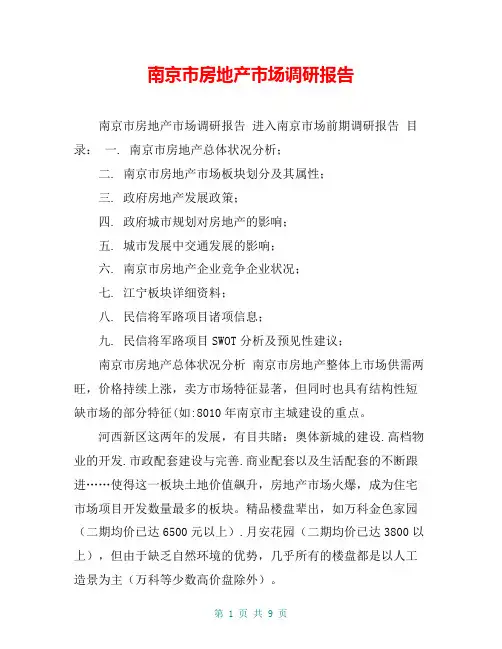 南京市房地产市场调研报告

南京市房地产市场调研报告 进入南京市场前期调研报告 目录： 一. 南京市房地产总体状况分析；

二. 南京市房地产市场板块划分及其属性；

三. 政府房地产发展政策；

四. 政府城市规划对房地产的影响；

五. 城市发展中交通发展的影响；

六. 南京市房地产企业竞争企业状况；

七. 江宁板块详细资料；

八. 民信将军路项目诸项信息；

九. 民信将军路项目 SWOT 分析及预见性建议；

南京市房地产总体状况分析 南京市房地产整体上市场供需两旺，价格持续上涨，卖方市场特征显著，但同时也具有结构性短缺市场的部分特征(如:8010 年南京市主城建设的重点。

河西新区这两年的发展，有目共睹：奥体新城的建设.高档物业的开发.市政配套建设与完善.商业配套以及生活配套的不断跟进……使得这一板块土地价值飙升，房地产市场火爆，成为住宅市场项目开发数量最多的板块。精品楼盘辈出，如万科金色家园（二期均价已达 6500 元以上）.月安花园（二期均价已达 3800 以上），但由于缺乏自然环境的优势，几乎所有的楼盘都是以人工造景为主（万科等少数高价盘除外）。

第 1 页 共 9 页